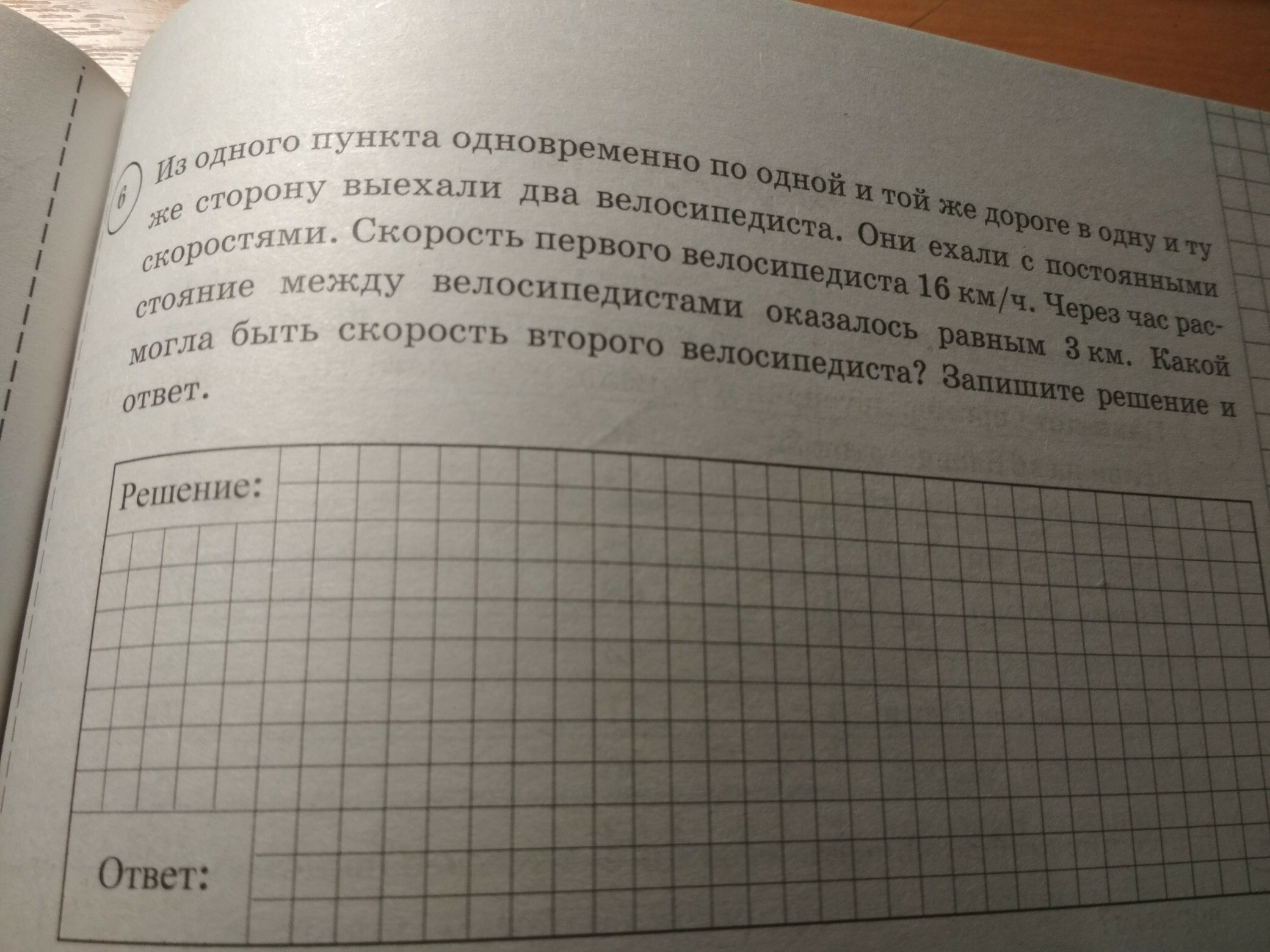 6 Из одного пункта одновременно по одной и той же дороге в одну и ту же сторону выехали два велосипедиста. Они ехали с постоянными скоростями. Скорость первого велосипедиста 16 км/ч. Через час расстояние между велосипедистами оказалось равным 3 км. Какой могла быть скорость второго велосипедиста? Запишите решение и ответ.

Решение:

Ответ: